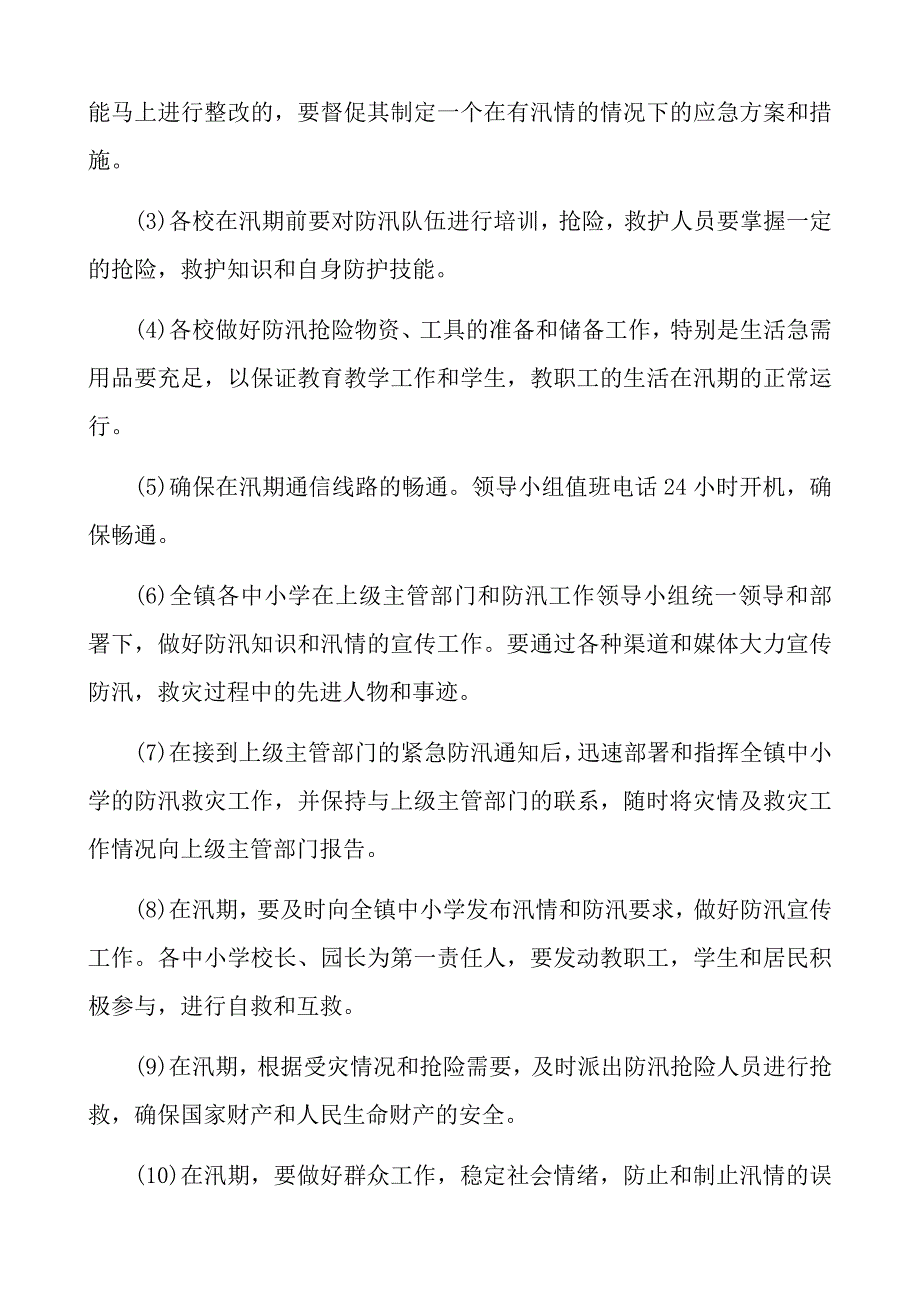 能马上进行整改的，要督促其制定一个在有汛情的情况下的应急方案和措施。

(3)各校在汛期前要对防汛队伍进行培训，抢险，救护人员要掌握一定的抢险，救护知识和自身防护技能。

(4)各校做好防汛抢险物资、工具的准备和储备工作，特别是生活急需用品要充足，以保证教育教学工作和学生，教职工的生活在汛期的正常运行。

(5)确保在汛期通信线路的畅通。领导小组值班电话24小时开机，确保畅通。

(6)全镇各中小学在上级主管部门和防汛工作领导小组统一领导和部署下，做好防汛知识和汛情的宣传工作。要通过各种渠道和媒体大力宣传防汛，救灾过程中的先进人物和事迹。

(7)在接到上级主管部门的紧急防汛通知后，迅速部署和指挥全镇中小学的防汛救灾工作，并保持与上级主管部门的联系，随时将灾情及救灾工作情况向上级主管部门报告。

(8)在汛期，要及时向全镇中小学发布汛情和防汛要求，做好防汛宣传工作。各中小学校长、园长为第一责任人，要发动教职工，学生和居民积极参与，进行自救和互救。

(9)在汛期，根据受灾情况和抢险需要，及时派出防汛抢险人员进行抢救，确保国家财产和人民生命财产的安全。

(10)在汛期，要做好群众工作，稳定社会情绪，防止和制止汛情的误